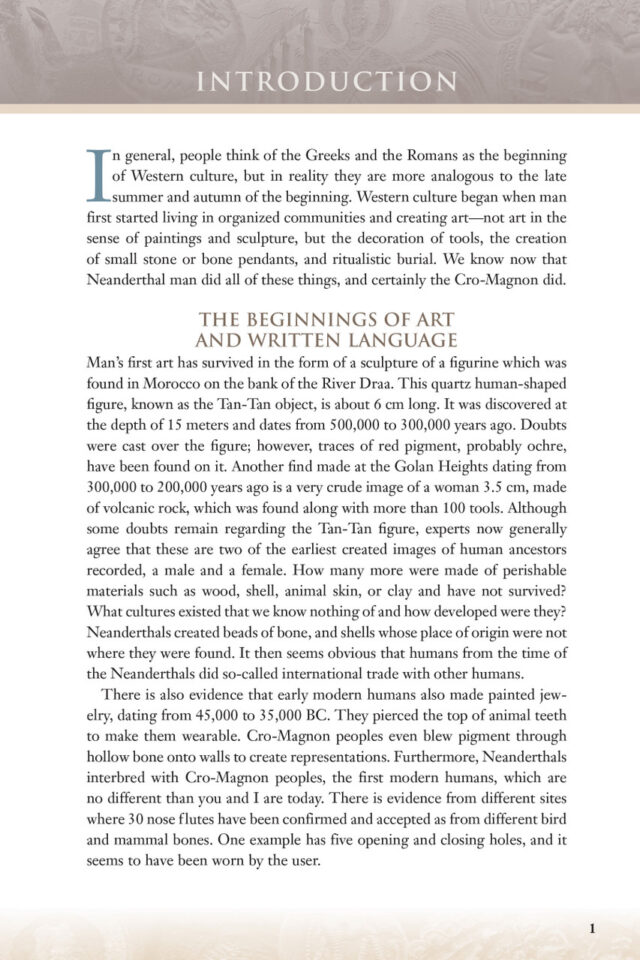 INTRODUCTION

In general, people think of the Greeks and the Romans as the beginning of Western culture, but in reality they are more analogous to the late summer and autumn of the beginning. Western culture began when man first started living in organized communities and creating art—not art in the sense of paintings and sculpture, but the decoration of tools, the creation of small stone or bone pendants, and ritualistic burial. We know now that Neanderthal man did all of these things, and certainly the Cro-Magnon did.

THE BEGINNINGS OF ART AND WRITTEN LANGUAGE

Man's first art has survived in the form of a sculpture of a figurine which was found in Morocco on the bank of the River Draa. This quartz human-shaped figure, known as the Tan-Tan object, is about 6 cm long. It was discovered at the depth of 15 meters and dates from 500,000 to 300,000 years ago. Doubts were cast over the figure; however, traces of red pigment, probably ochre, have been found on it. Another find made at the Golan Heights dating from 300,000 to 200,000 years ago is a very crude image of a woman 3.5 cm, made of volcanic rock, which was found along with more than 100 tools. Although some doubts remain regarding the Tan-Tan figure, experts now generally agree that these are two of the earliest created images of human ancestors recorded, a male and a female. How many more were made of perishable materials such as wood, shell, animal skin, or clay and have not survived? What cultures existed that we know nothing of and how developed were they? Neanderthals created beads of bone, and shells whose place of origin were not where they were found. It then seems obvious that humans from the time of the Neanderthals did so-called international trade with other humans.

There is also evidence that early modern humans also made painted jewelry, dating from 45,000 to 35,000 BC. They pierced the top of animal teeth to make them wearable. Cro-Magnon peoples even blew pigment through hollow bone onto walls to create representations. Furthermore, Neanderthals interbred with Cro-Magnon peoples, the first modern humans, which are no different than you and I are today. There is evidence from different sites where 30 nose flutes have been confirmed and accepted as from different bird and mammal bones. One example has five opening and closing holes, and it seems to have been worn by the user.

1